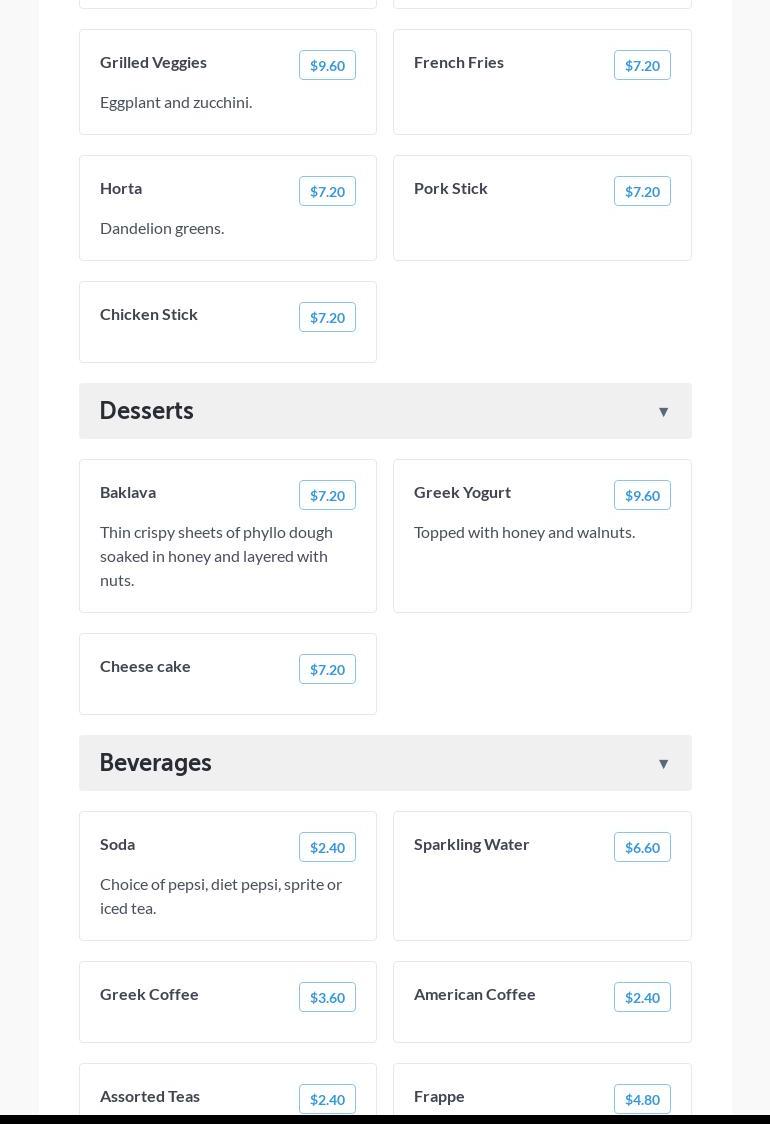 Grilled Veggies $9.60
Eggplant and zucchini.

French Fries $7.20

Horta $7.20
Dandelion greens.

Pork Stick $7.20

Chicken Stick $7.20

Desserts ▼

Baklava $7.20
Thin crispy sheets of phyllo dough soaked in honey and layered with nuts.

Greek Yogurt $9.60
Topped with honey and walnuts.

Cheese cake $7.20

Beverages ▼

Soda $2.40
Choice of pepsi, diet pepsi, sprite or iced tea.

Sparkling Water $6.60

Greek Coffee $3.60

American Coffee $2.40

Assorted Teas $2.40

Frappe $4.80